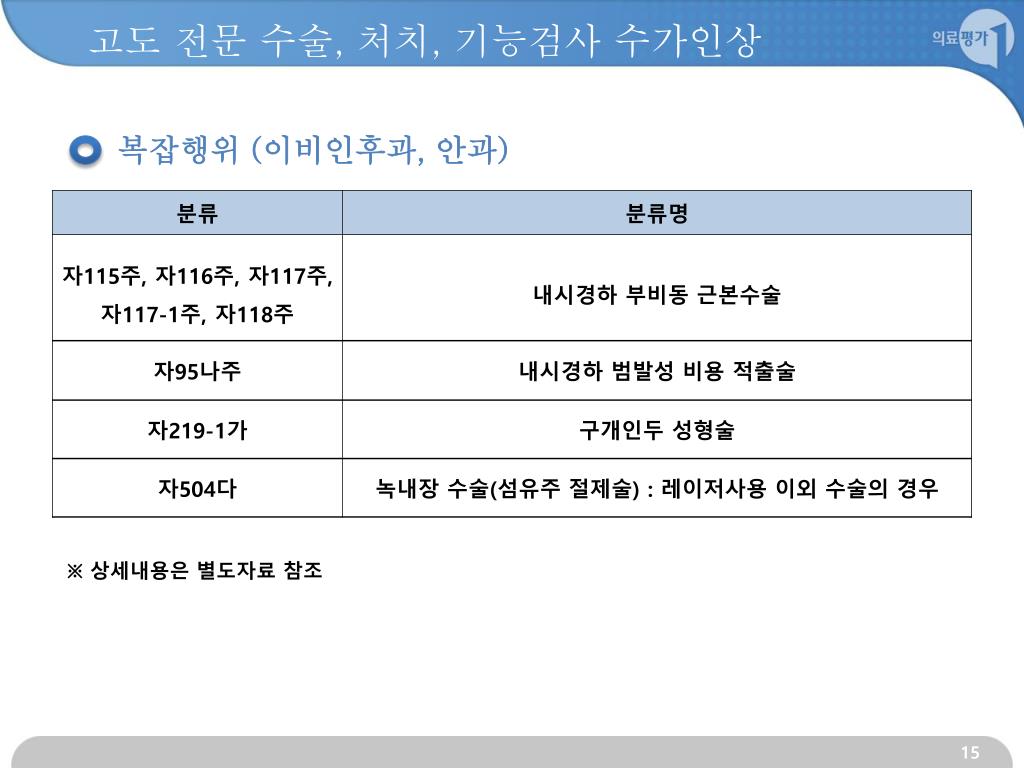 고도 전문 수술, 처치, 기능검사 수가인상

의료평가

복잡행위 (이비인후과, 안과)

| 분류 | 분류명 |
|---|---|
| 자115주, 자116주, 자117주, 자117-1주, 자118주 | 내시경하 부비동 근본수술 |
| 자95나주 | 내시경하 범발성 비용 적출술 |
| 자219-1가 | 구개인두 성형술 |
| 자504다 | 녹내장 수술(섬유주 절제술) : 레이저사용 이외 수술의 경우 |

※ 상세내용은 별도자료 참조

15